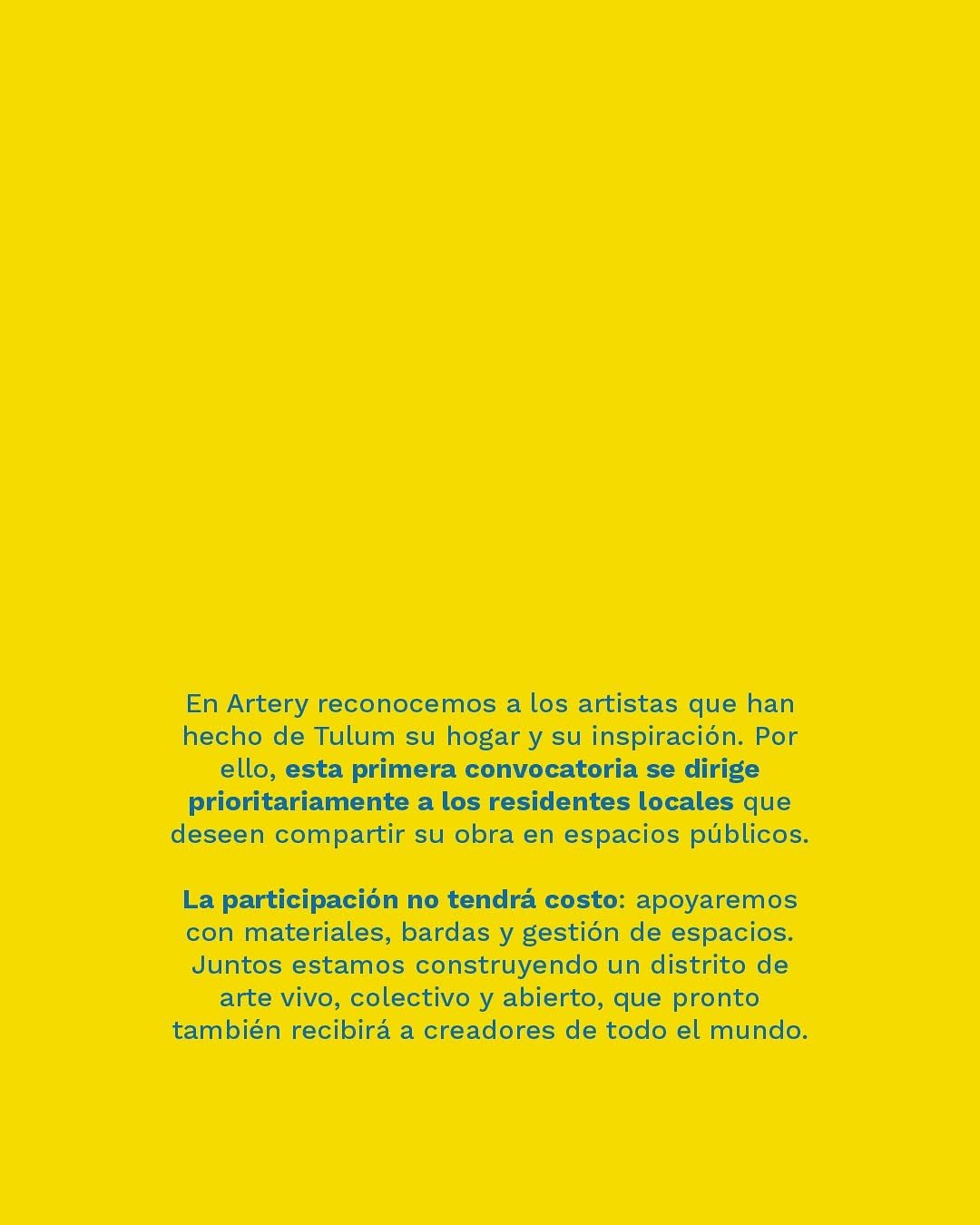 En Artery reconocemos a los artistas que han hecho de Tulum su hogar y su inspiración. Por ello, esta primera convocatoria se dirige prioritariamente a los residentes locales que deseen compartir su obra en espacios públicos.

La participación no tendrá costo: apoyaremos con materiales, bardas y gestión de espacios. Juntos estamos construyendo un distrito de arte vivo, colectivo y abierto, que pronto también recibirá a creadores de todo el mundo.